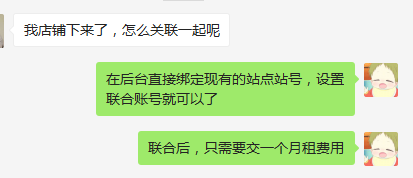 我店铺下来了，怎么关联一起呢

在后台直接绑定现有的站点站号，设置联合账号就可以了

联合后，只需要交一个月租费用